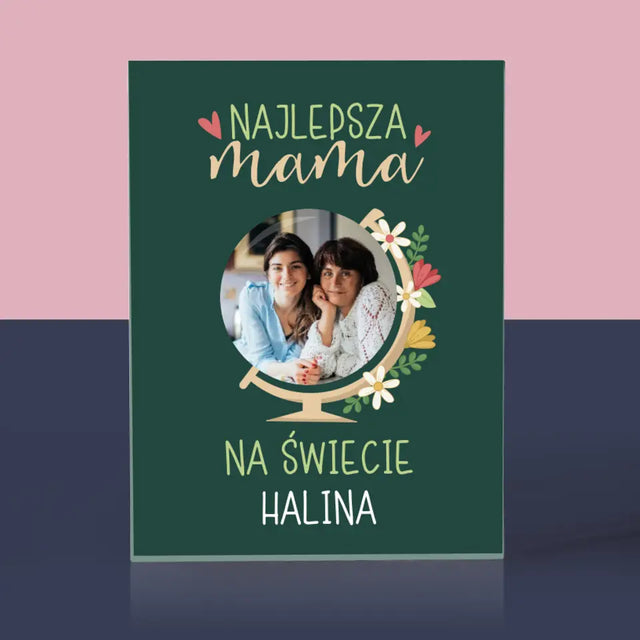 NAJLEPSZA
mama

NA ŚWIECIE
HALINA